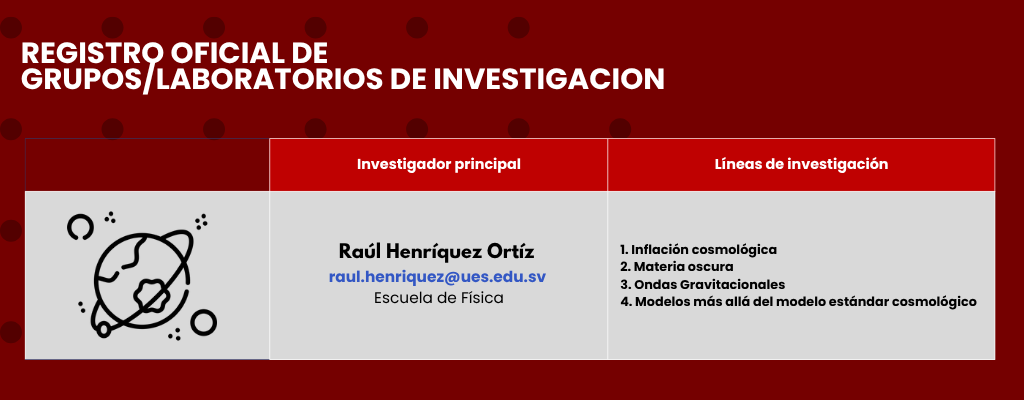 REGISTRO OFICIAL DE
GRUPOS/LABORATORIOS DE INVESTIGACION

|  | Investigador principal | Líneas de investigación |
|---|---|---|
|  | Raúl Henríquez Ortíz raul.henriquez@ues.edu.sv Escuela de Física | 1. Inflación cosmológica 2. Materia oscura 3. Ondas Gravitacionales 4. Modelos más allá del modelo estándar cosmológico |